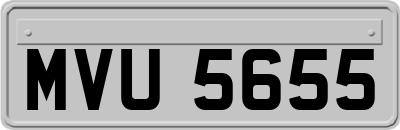 MVU 5655